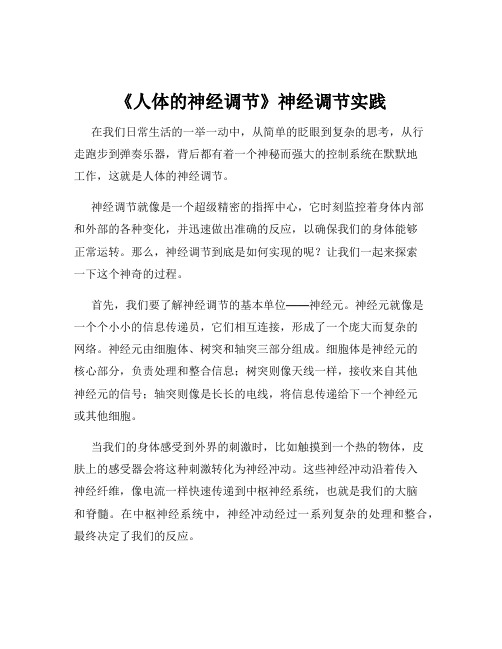 《人体的神经调节》神经调节实践

在我们日常生活的一举一动中，从简单的眨眼到复杂的思考，从行走跑步到弹奏乐器，背后都有着一个神秘而强大的控制系统在默默地工作，这就是人体的神经调节。

神经调节就像是一个超级精密的指挥中心，它时刻监控着身体内部和外部的各种变化，并迅速做出准确的反应，以确保我们的身体能够正常运转。那么，神经调节到底是如何实现的呢？让我们一起来探索一下这个神奇的过程。

首先，我们要了解神经调节的基本单位——神经元。神经元就像是一个个小小的信息传递员，它们相互连接，形成了一个庞大而复杂的网络。神经元由细胞体、树突和轴突三部分组成。细胞体是神经元的核心部分，负责处理和整合信息；树突则像天线一样，接收来自其他神经元的信号；轴突则像是长长的电线，将信息传递给下一个神经元或其他细胞。

当我们的身体感受到外界的刺激时，比如触摸到一个热的物体，皮肤上的感受器会将这种刺激转化为神经冲动。这些神经冲动沿着传入神经纤维，像电流一样快速传递到中枢神经系统，也就是我们的大脑和脊髓。在中枢神经系统中，神经冲动经过一系列复杂的处理和整合，最终决定了我们的反应。